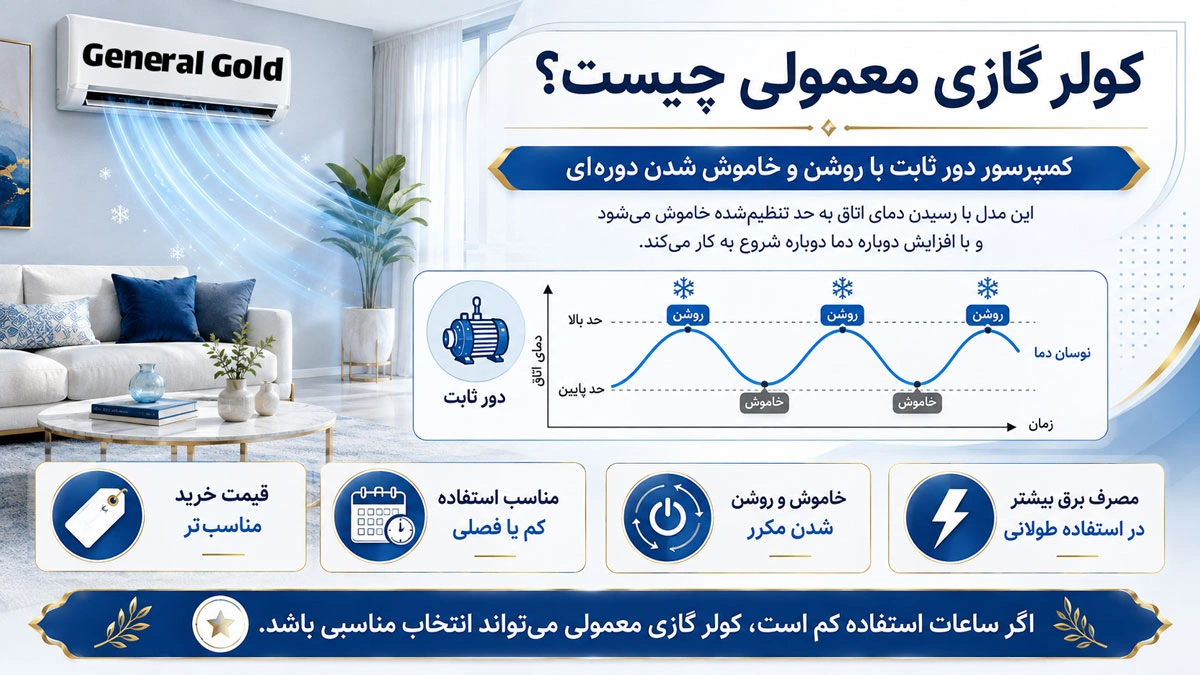 General Gold

کولر گازی معمولی چیست؟

کمپرسور دور ثابت با روشن و خاموش شدن دوره‌ای

این مدل با رسیدن دمای اتاق به حد تنظیم‌شده خاموش می‌شود و با افزایش دوباره دما دوباره شروع به کار می‌کند.

دور ثابت

دمای اتاق

حد بالا

حد پایین

روشن

روشن

روشن

خاموش

خاموش

نوسان دما

زمان

مصرف برق بیشتر در استفاده طولانی

خاموش و روشن شدن مکرر

مناسب استفاده کم یا فصلی

قیمت خرید مناسب‌تر

اگر ساعات استفاده کم است، کولر گازی معمولی می‌تواند انتخاب مناسبی باشد.